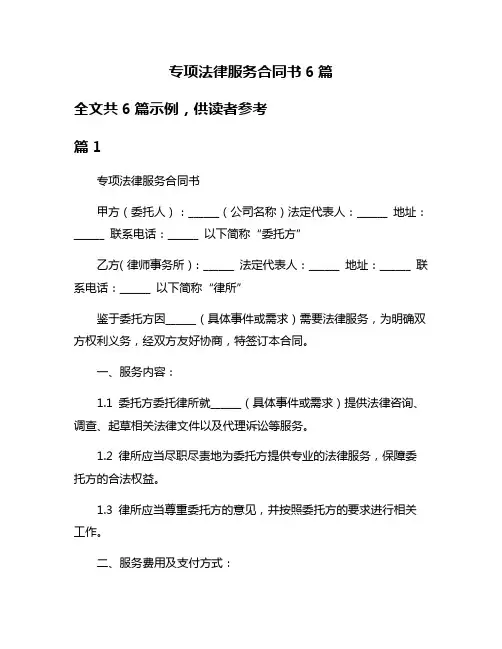 专项法律服务合同书 6 篇

全文共 6 篇示例，供读者参考

篇 1

专项法律服务合同书

甲方（委托人）：______（公司名称）法定代表人：______ 地址：______ 联系电话：______ 以下简称“委托方”

乙方(律师事务所)：______ 法定代表人：______ 地址：______ 联系电话：______ 以下简称“律所”

鉴于委托方因______（具体事件或需求）需要法律服务，为明确双方权利义务，经双方友好协商，特签订本合同。

一、服务内容：

1.1 委托方委托律所就______（具体事件或需求）提供法律咨询、调查、起草相关法律文件以及代理诉讼等服务。

1.2 律所应当尽职尽责地为委托方提供专业的法律服务，保障委托方的合法权益。

1.3 律所应当尊重委托方的意见，并按照委托方的要求进行相关工作。

二、服务费用及支付方式：